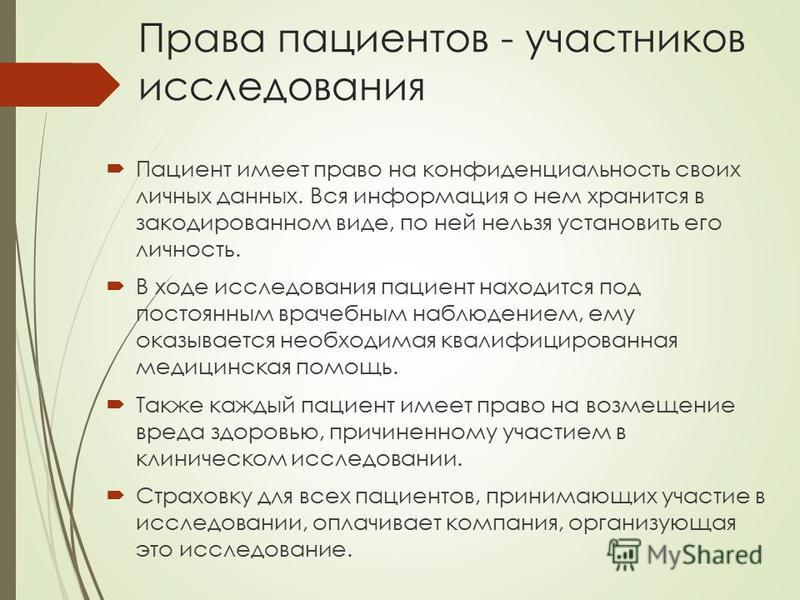 Права пациентов - участников исследования

Пациент имеет право на конфиденциальность своих личных данных. Вся информация о нем хранится в закодированном виде, по ней нельзя установить его личность.

В ходе исследования пациент находится под постоянным врачебным наблюдением, ему оказывается необходимая квалифицированная медицинская помощь.

Также каждый пациент имеет право на возмещение вреда здоровью, причиненному участием в клиническом исследовании.

Страховку для всех пациентов, принимающих участие в исследовании, оплачивает компания, организующая это исследование.

MyShared